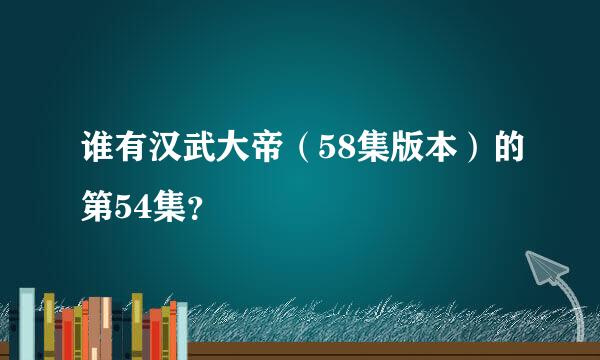 谁有汉武大帝（58集版本）的第54集？